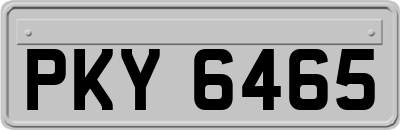 PKY 6465